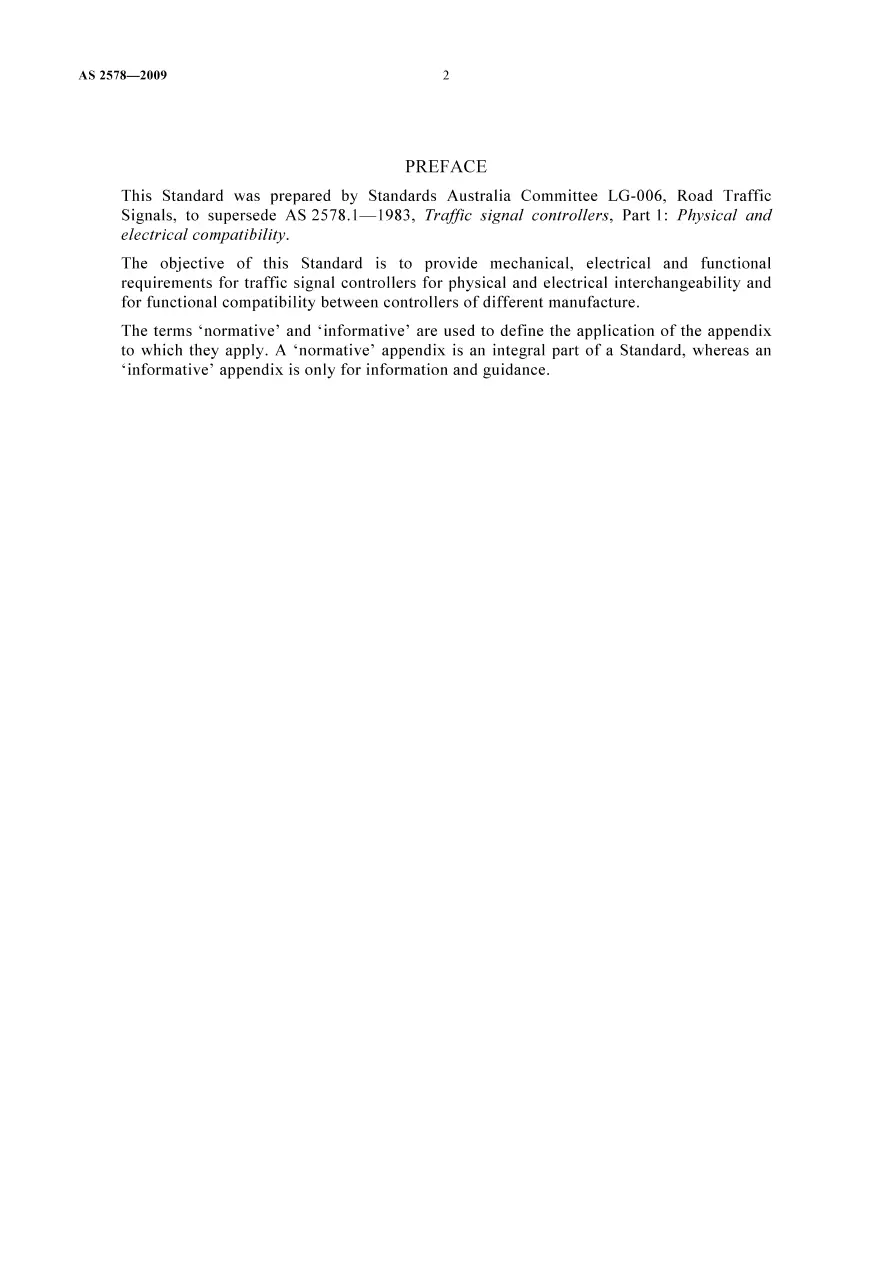 AS 2578—2009 2

PREFACE

This Standard was prepared by Standards Australia Committee LG-006, Road Traffic Signals, to supersede AS 2578.1—1983, Traffic signal controllers, Part 1: Physical and electrical compatibility.

The objective of this Standard is to provide mechanical, electrical and functional requirements for traffic signal controllers for physical and electrical interchangeability and for functional compatibility between controllers of different manufacture.

The terms 'normative' and 'informative' are used to define the application of the appendix to which they apply. A 'normative' appendix is an integral part of a Standard, whereas an 'informative' appendix is only for information and guidance.